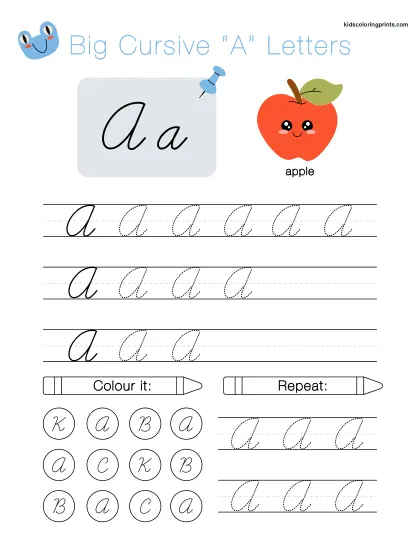 kidscoloringprints.com

Big Cursive "A" Letters

A a

apple

A A A A A A

A A A A

A A A

Colour it:

K A B A
A C K B
B A C A

Repeat:

A A A

A A A